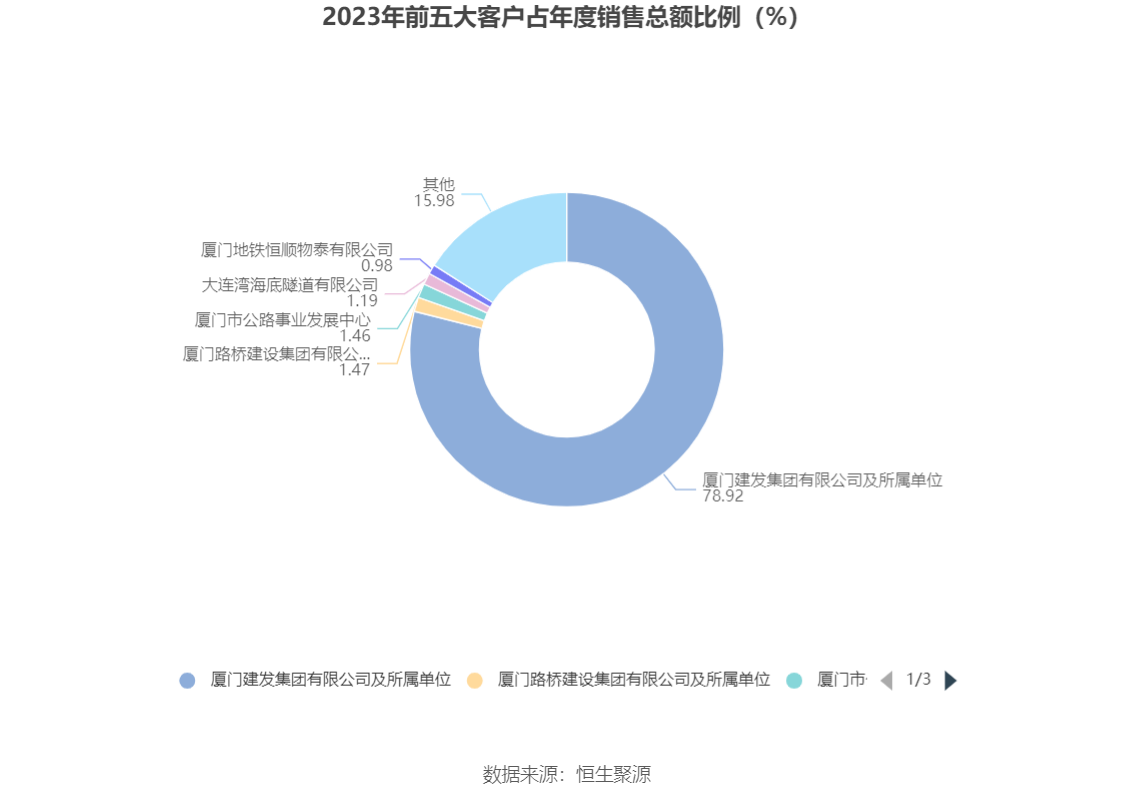 2023年前五大客户占年度销售总额比例（%）

其他
15.98

厦门地铁恒顺物泰有限公司
0.98

大连湾海底隧道有限公司
1.19

厦门市公路事业发展中心
1.46

厦门路桥建设集团有限公...
1.47

厦门建发集团有限公司及所属单位
78.92

厦门建发集团有限公司及所属单位 厦门路桥建设集团有限公司及所属单位 厦门市 1/3

数据来源：恒生聚源